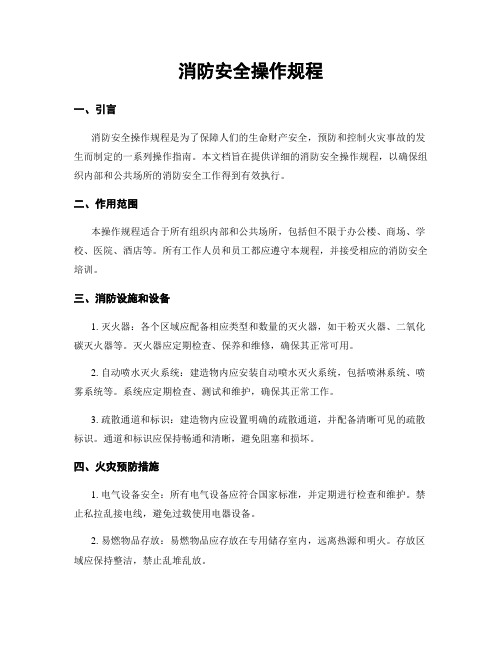 消防安全操作规程

一、引言

消防安全操作规程是为了保障人们的生命财产安全，预防和控制火灾事故的发生而制定的一系列操作指南。本文档旨在提供详细的消防安全操作规程，以确保组织内部和公共场所的消防安全工作得到有效执行。

二、作用范围

本操作规程适合于所有组织内部和公共场所，包括但不限于办公楼、商场、学校、医院、酒店等。所有工作人员和员工都应遵守本规程，并接受相应的消防安全培训。

三、消防设施和设备

1. 灭火器：各个区域应配备相应类型和数量的灭火器，如干粉灭火器、二氧化碳灭火器等。灭火器应定期检查、保养和维修，确保其正常可用。

2. 自动喷水灭火系统：建造物内应安装自动喷水灭火系统，包括喷淋系统、喷雾系统等。系统应定期检查、测试和维护，确保其正常工作。

3. 疏散通道和标识：建造物内应设置明确的疏散通道，并配备清晰可见的疏散标识。通道和标识应保持畅通和清晰，避免阻塞和损坏。

四、火灾预防措施

1. 电气设备安全：所有电气设备应符合国家标准，并定期进行检查和维护。禁止私拉乱接电线，避免过载使用电器设备。

2. 易燃物品存放：易燃物品应存放在专用储存室内，远离热源和明火。存放区域应保持整洁，禁止乱堆乱放。